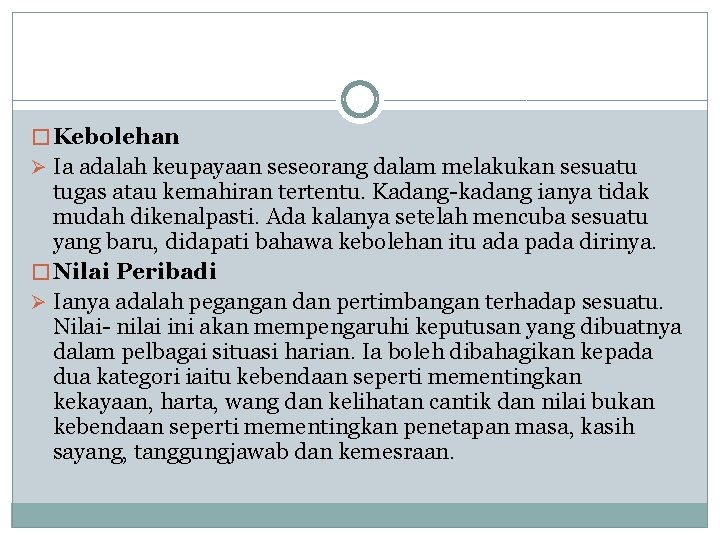 Kebolehan

Ia adalah keupayaan seseorang dalam melakukan sesuatu tugas atau kemahiran tertentu. Kadang-kadang ianya tidak mudah dikenalpasti. Ada kalanya setelah mencuba sesuatu yang baru, didapati bahawa kebolehan itu ada pada dirinya.

Nilai Peribadi

Ianya adalah pegangan dan pertimbangan terhadap sesuatu. Nilai- nilai ini akan mempengaruhi keputusan yang dibuatnya dalam pelbagai situasi harian. Ia boleh dibahagikan kepada dua kategori iaitu kebendaan seperti mementingkan kekayaan, harta, wang dan kelihatan cantik dan nilai bukan kebendaan seperti mementingkan penetapan masa, kasih sayang, tanggungjawab dan kemesraan.